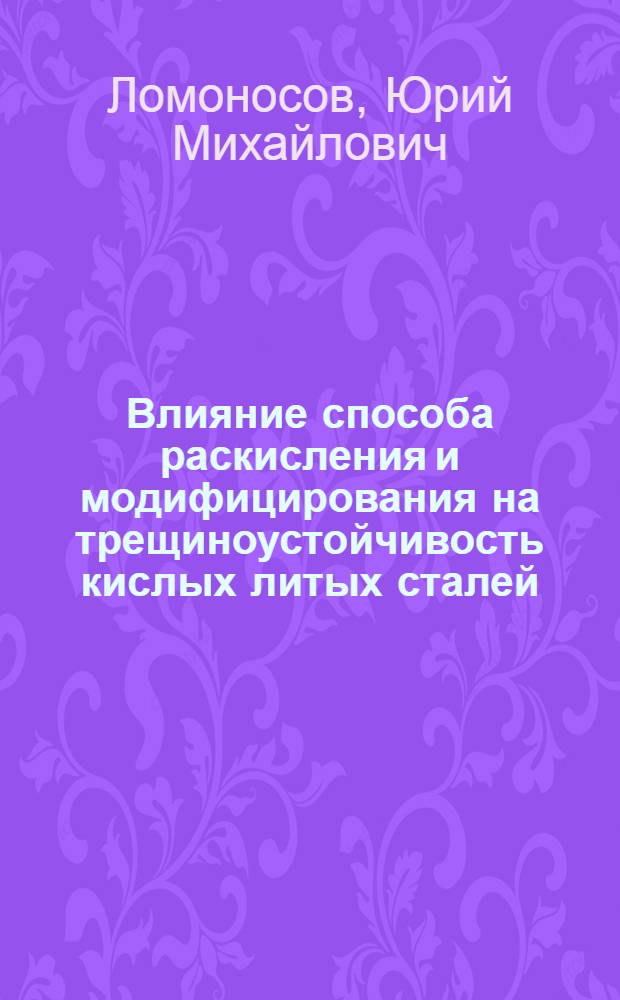 Ломоносов, Юрий Михайлович

Влияние способа раскисления и модифицирования на трещиноустойчивость кислых литых сталей